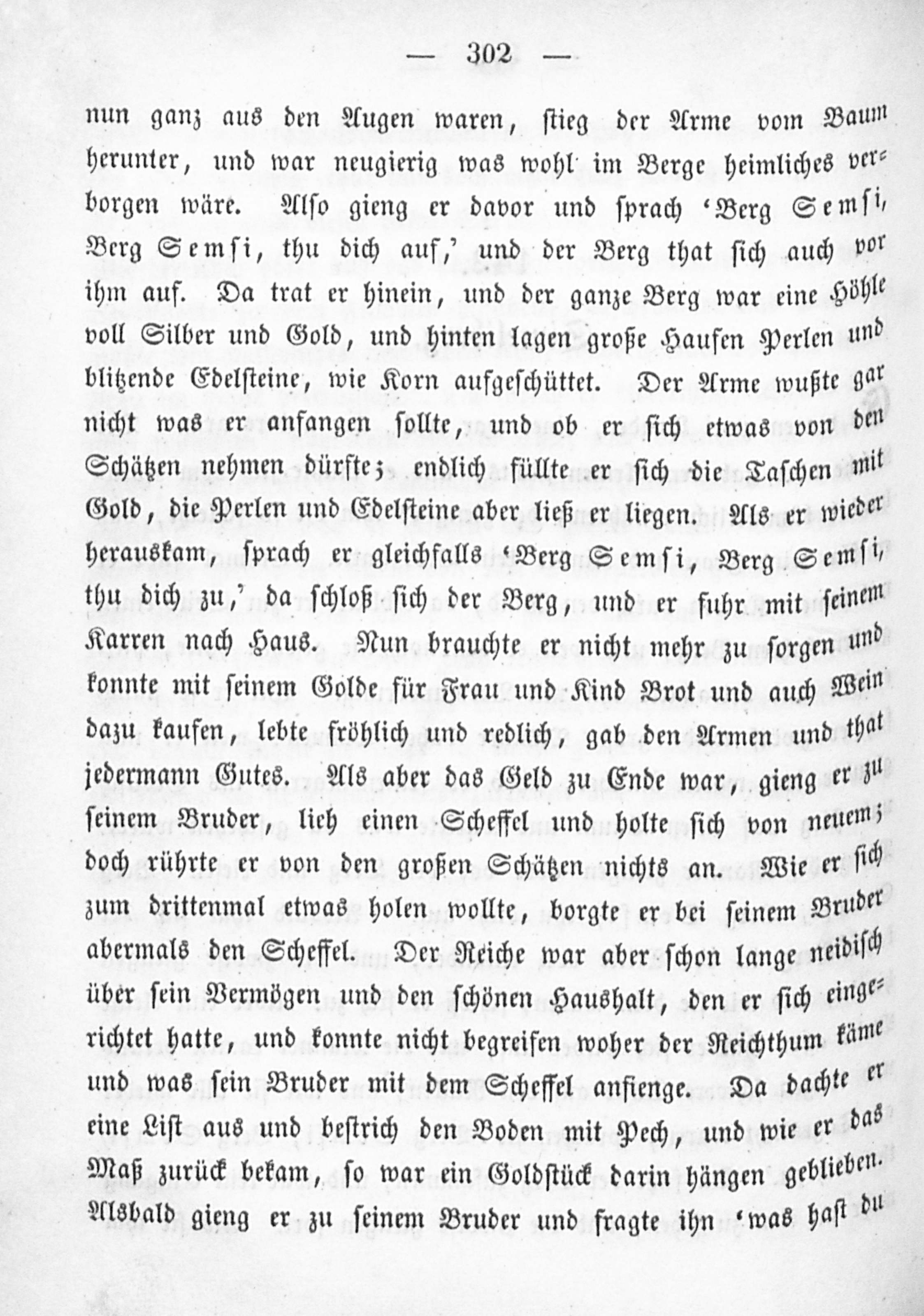 — 302 —

nun ganz aus den Augen waren, stieg der Arme vom Baum herunter, und war neugierig was wohl im Berge heimliches verborgen wäre. Also gieng er davor und sprach 'Berg Semsi, Berg Semsi, thu dich auf,' und der Berg that sich auch vor ihm auf. Da trat er hinein, und der ganze Berg war eine Höhle voll Silber und Gold, und hinten lagen große Haufen Perlen und blitzende Edelsteine, wie Korn aufgeschüttet. Der Arme wußte gar nicht was er anfangen sollte, und ob er sich etwas von den Schätzen nehmen dürfte; endlich füllte er sich die Taschen mit Gold, die Perlen und Edelsteine aber ließ er liegen. Als er wieder herauskam, sprach er gleichfalls 'Berg Semsi, Berg Semsi, thu dich zu,' da schloß sich der Berg, und er fuhr mit seinem Karren nach Haus. Nun brauchte er nicht mehr zu sorgen und konnte mit seinem Golde für Frau und Kind Brot und auch Wein dazu kaufen, lebte fröhlich und redlich, gab den Armen und that jedermann Gutes. Als aber das Geld zu Ende war, gieng er zu seinem Bruder, lieh einen Scheffel und holte sich von neuem; doch rührte er von den großen Schätzen nichts an. Wie er sich zum drittenmal etwas holen wollte, borgte er bei seinem Bruder abermals den Scheffel. Der Reiche war aber schon lange neidisch über sein Vermögen und den schönen Haushalt, den er sich eingerichtet hatte, und konnte nicht begreifen woher der Reichthum käme und was sein Bruder mit dem Scheffel anfienge. Da dachte er eine List aus und bestrich den Boden mit Pech, und wie er das Maß zurück bekam, so war ein Goldstück darin hängen geblieben. Alsbald gieng er zu seinem Bruder und fragte ihn 'was hast du